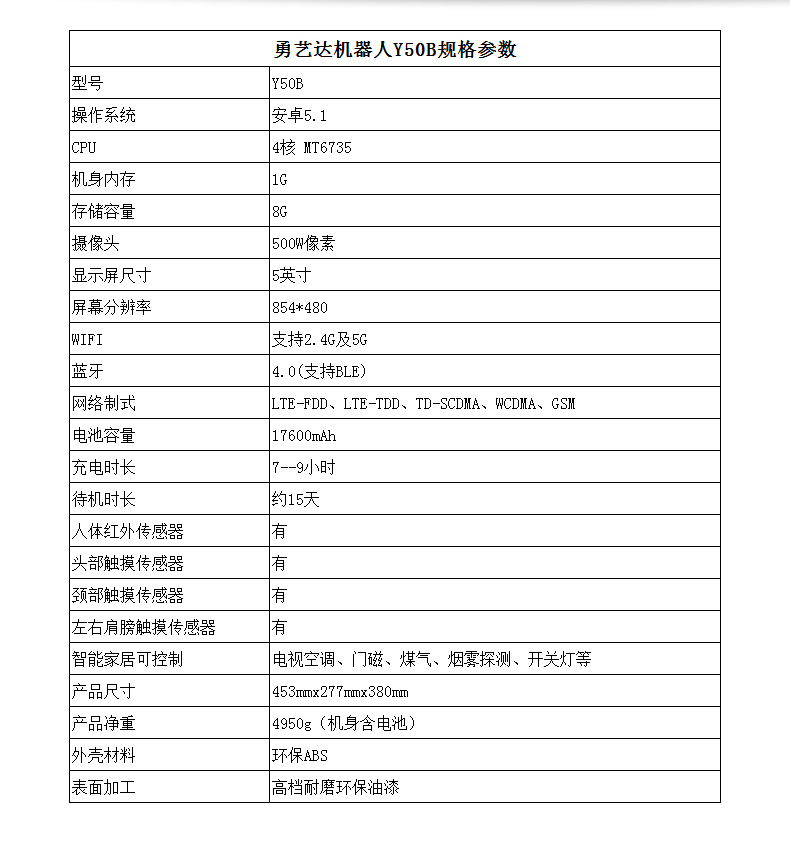 | 勇艺达机器人Y50B规格参数 | |
|---|---|
| 型号 | Y50B |
| 操作系统 | 安卓5.1 |
| CPU | 4核 MT6735 |
| 机身内存 | 1G |
| 存储容量 | 8G |
| 摄像头 | 500W像素 |
| 显示屏尺寸 | 5英寸 |
| 屏幕分辨率 | 854*480 |
| WIFI | 支持2.4G及5G |
| 蓝牙 | 4.0(支持BLE) |
| 网络制式 | LTE-FDD、LTE-TDD、TD-SCDMA、WCDMA、GSM |
| 电池容量 | 17600mAh |
| 充电时长 | 7--9小时 |
| 待机时长 | 约15天 |
| 人体红外传感器 | 有 |
| 头部触摸传感器 | 有 |
| 颈部触摸传感器 | 有 |
| 左右肩膀触摸传感器 | 有 |
| 智能家居可控制 | 电视空调、门磁、煤气、烟雾探测、开关灯等 |
| 产品尺寸 | 453mmx277mmx380mm |
| 产品净重 | 4950g（机身含电池） |
| 外壳材料 | 环保ABS |
| 表面加工 | 高档耐磨环保油漆 |